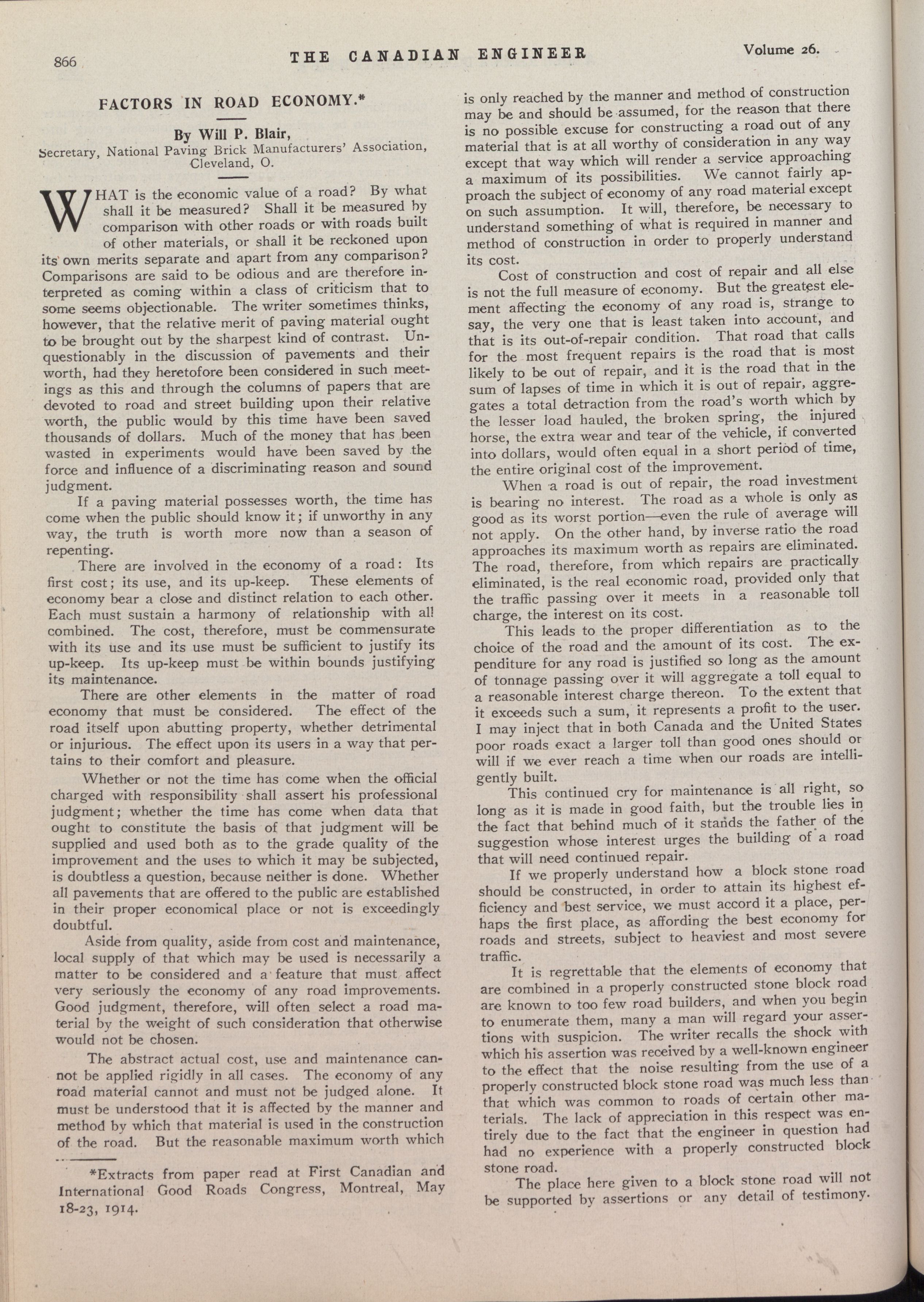 866 THE CANADIAN ENGINEER Volume 26.

FACTORS IN ROAD ECONOMY.*

By Will P. Blair,
Secretary, National Paving Brick Manufacturers' Association, Cleveland, O.

WHAT is the economic value of a road? By what shall it be measured? Shall it be measured by comparison with other roads or with roads built of other materials, or shall it be reckoned upon its own merits separate and apart from any comparison? Comparisons are said to be odious and are therefore interpreted as coming within a class of criticism that to some seems objectionable. The writer sometimes thinks, however, that the relative merit of paving material ought to be brought out by the sharpest kind of contrast. Unquestionably in the discussion of pavements and their worth, had they heretofore been considered in such meetings as this and through the columns of papers that are devoted to road and street building upon their relative worth, the public would by this time have been saved thousands of dollars. Much of the money that has been wasted in experiments would have been saved by the force and influence of a discriminating reason and sound judgment.

If a paving material possesses worth, the time has come when the public should know it; if unworthy in any way, the truth is worth more now than a season of repenting.

There are involved in the economy of a road: Its first cost; its use, and its up-keep. These elements of economy bear a close and distinct relation to each other. Each must sustain a harmony of relationship with all combined. The cost, therefore, must be commensurate with its use and its use must be sufficient to justify its up-keep. Its up-keep must be within bounds justifying its maintenance.

There are other elements in the matter of road economy that must be considered. The effect of the road itself upon abutting property, whether detrimental or injurious. The effect upon its users in a way that pertains to their comfort and pleasure.

Whether or not the time has come when the official charged with responsibility shall assert his professional judgment; whether the time has come when data that ought to constitute the basis of that judgment will be supplied and used both as to the grade quality of the improvement and the uses to which it may be subjected, is doubtless a question, because neither is done. Whether all pavements that are offered to the public are established in their proper economical place or not is exceedingly doubtful.

Aside from quality, aside from cost and maintenance, local supply of that which may be used is necessarily a matter to be considered and a feature that must affect very seriously the economy of any road improvements. Good judgment, therefore, will often select a road material by the weight of such consideration that otherwise would not be chosen.

The abstract actual cost, use and maintenance cannot be applied rigidly in all cases. The economy of any road material cannot and must not be judged alone. It must be understood that it is affected by the manner and method by which that material is used in the construction of the road. But the reasonable maximum worth which

*Extracts from paper read at First Canadian and International Good Roads Congress, Montreal, May 18-23, 1914.

is only reached by the manner and method of construction may be and should be assumed, for the reason that there is no possible excuse for constructing a road out of any material that is at all worthy of consideration in any way except that way which will render a service approaching a maximum of its possibilities. We cannot fairly approach the subject of economy of any road material except on such assumption. It will, therefore, be necessary to understand something of what is required in manner and method of construction in order to properly understand its cost.

Cost of construction and cost of repair and all else is not the full measure of economy. But the greatest element affecting the economy of any road is, strange to say, the very one that is least taken into account, and that is its out-of-repair condition. That road that calls for the most frequent repairs is the road that is most likely to be out of repair, and it is the road that in the sum of lapses of time in which it is out of repair, aggregates a total detraction from the road's worth which by the lesser load hauled, the broken spring, the injured horse, the extra wear and tear of the vehicle, if converted into dollars, would often equal in a short period of time, the entire original cost of the improvement.

When a road is out of repair, the road investment is bearing no interest. The road as a whole is only as good as its worst portion—even the rule of average will not apply. On the other hand, by inverse ratio the road approaches its maximum worth as repairs are eliminated. The road, therefore, from which repairs are practically eliminated, is the real economic road, provided only that the traffic passing over it meets in a reasonable toll charge, the interest on its cost.

This leads to the proper differentiation as to the choice of the road and the amount of its cost. The expenditure for any road is justified so long as the amount of tonnage passing over it will aggregate a toll equal to a reasonable interest charge thereon. To the extent that it exceeds such a sum, it represents a profit to the user. I may inject that in both Canada and the United States poor roads exact a larger toll than good ones should or will if we ever reach a time when our roads are intelligently built.

This continued cry for maintenance is all right, so long as it is made in good faith, but the trouble lies in the fact that behind much of it stands the father of the suggestion whose interest urges the building of a road that will need continued repair.

If we properly understand how a block stone road should be constructed, in order to attain its highest efficiency and best service, we must accord it a place, perhaps the first place, as affording the best economy for roads and streets, subject to heaviest and most severe traffic.

It is regrettable that the elements of economy that are combined in a properly constructed stone block road are known to too few road builders, and when you begin to enumerate them, many a man will regard your assertions with suspicion. The writer recalls the shock with which his assertion was received by a well-known engineer to the effect that the noise resulting from the use of a properly constructed block stone road was much less than that which was common to roads of certain other materials. The lack of appreciation in this respect was entirely due to the fact that the engineer in question had had no experience with a properly constructed block stone road.

The place here given to a block stone road will not be supported by assertions or any detail of testimony.